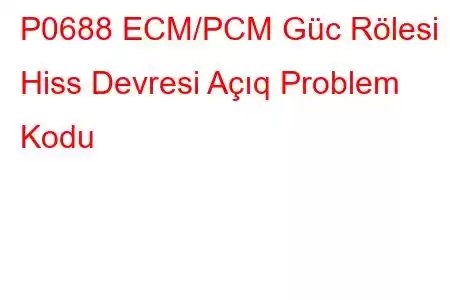 P0688 ECM/PCM Güc Rölesi Hiss Devresi Açıq Problem Kodu